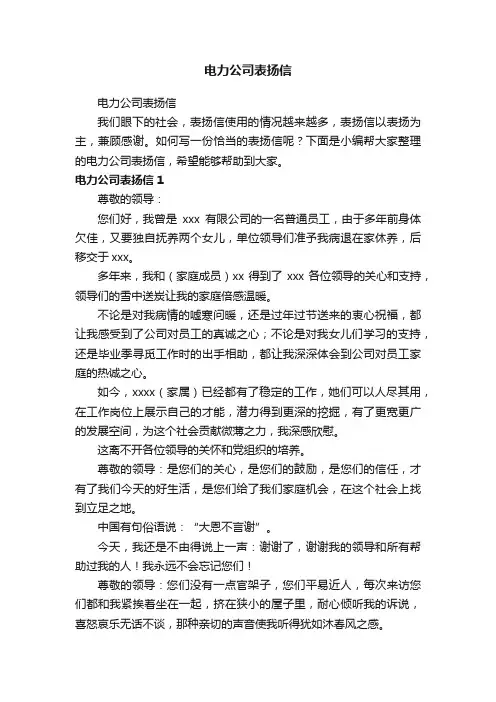 电力公司表扬信

电力公司表扬信

我们眼下的社会，表扬信使用的情况越来越多，表扬信以表扬为主，兼顾感谢。如何写一份恰当的表扬信呢？下面是小编帮大家整理的电力公司表扬信，希望能够帮助到大家。

电力公司表扬信 1

尊敬的领导：

您们好，我曾是 xxx 有限公司的一名普通员工，由于多年前身体欠佳，又要独自抚养两个女儿，单位领导们准予我病退在家休养，后移交于 xxx。

多年来，我和（家庭成员）xx 得到了 xxx 各位领导的关心和支持，领导们的雪中送炭让我的家庭倍感温暖。

不论是对我病情的嘘寒问暖，还是过年过节送来的衷心祝福，都让我感受到了公司对员工的真诚之心；不论是对我女儿们学习的支持，还是毕业季寻觅工作时的出手相助，都让我深深体会到公司对员工家庭的热诚之心。

如今，xxxx（家属）已经都有了稳定的工作，她们可以人尽其用，在工作岗位上展示自己的才能，潜力得到更深的挖掘，有了更宽更广的发展空间，为这个社会贡献微薄之力，我深感欣慰。

这离不开各位领导的关怀和党组织的培养。

尊敬的领导：是您们的关心，是您们的鼓励，是您们的信任，才有了我们今天的好生活，是您们给了我们家庭机会，在这个社会上找到立足之地。

中国有句俗语说：“大恩不言谢”。

今天，我还是不由得说上一声：谢谢了，谢谢我的领导和所有帮助过我的人！我永远不会忘记您们！

尊敬的领导：您们没有一点官架子，您们平易近人，每次来访您们都和我紧挨着坐在一起，挤在狭小的屋子里，耐心倾听我的诉说，喜怒哀乐无话不谈，那种亲切的声音使我听得犹如沐春风之感。